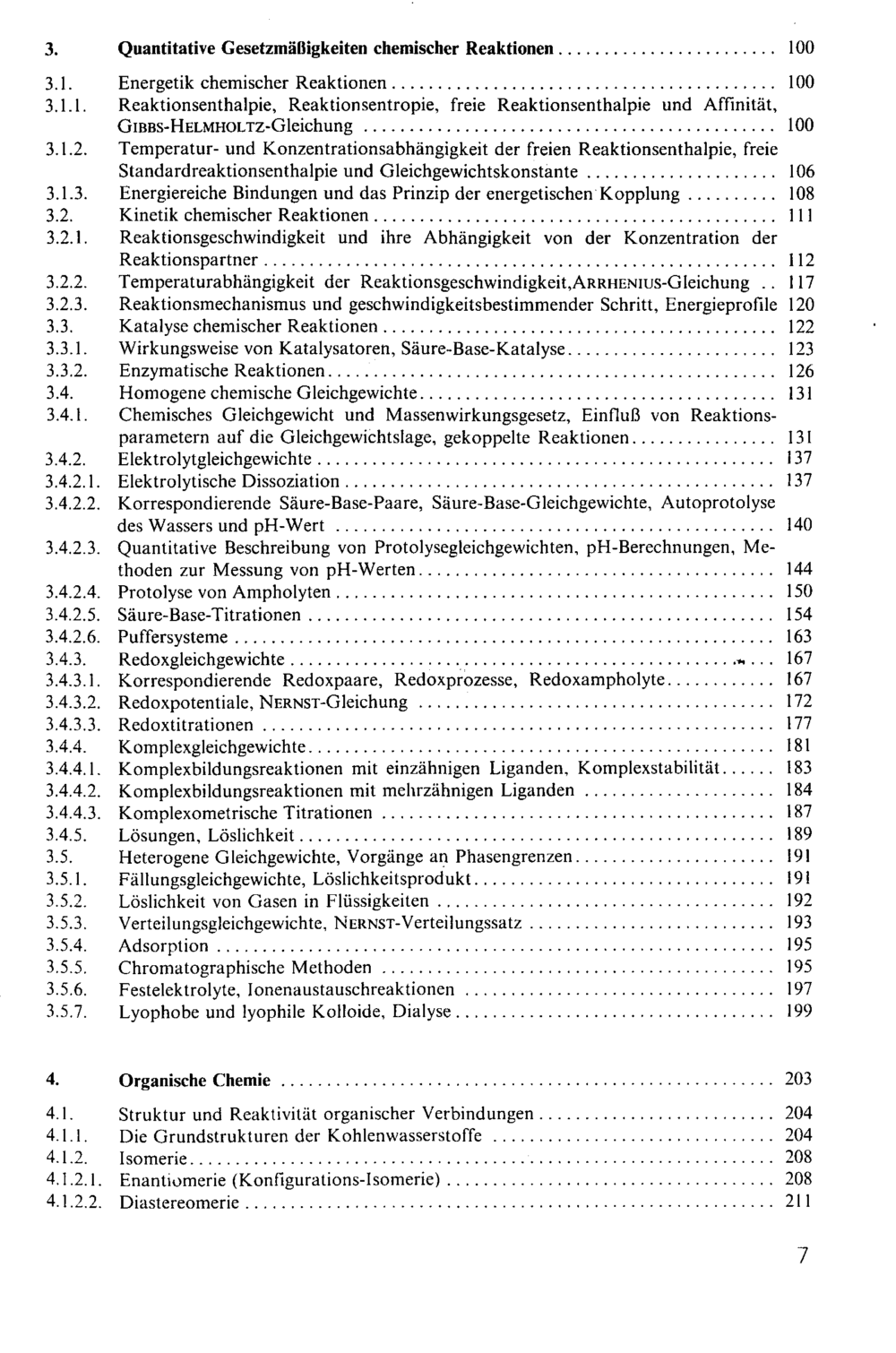 3. Quantitative Gesetzmäßigkeiten chemischer Reaktionen 100

3.1. Energetik chemischer Reaktionen 100
3.1.1. Reaktionsenthalpie, Reaktionsentropie, freie Reaktionsenthalpie und Affinität, GIBBS-HELMHOLTZ-Gleichung 100
3.1.2. Temperatur- und Konzentrationsabhängigkeit der freien Reaktionsenthalpie, freie Standardreaktionsenthalpie und Gleichgewichtskonstante 106
3.1.3. Energiereiche Bindungen und das Prinzip der energetischen Kopplung 108
3.2. Kinetik chemischer Reaktionen 111
3.2.1. Reaktionsgeschwindigkeit und ihre Abhängigkeit von der Konzentration der Reaktionspartner 112
3.2.2. Temperaturabhängigkeit der Reaktionsgeschwindigkeit,ARRHENIUS-Gleichung 117
3.2.3. Reaktionsmechanismus und geschwindigkeitsbestimmender Schritt, Energieprofile 120
3.3. Katalyse chemischer Reaktionen 122
3.3.1. Wirkungsweise von Katalysatoren, Säure-Base-Katalyse 123
3.3.2. Enzymatische Reaktionen 126
3.4. Homogene chemische Gleichgewichte 131
3.4.1. Chemisches Gleichgewicht und Massenwirkungsgesetz, Einfluß von Reaktionsparametern auf die Gleichgewichtslage, gekoppelte Reaktionen 131
3.4.2. Elektrolytgleichgewichte 137
3.4.2.1. Elektrolytische Dissoziation 137
3.4.2.2. Korrespondierende Säure-Base-Paare, Säure-Base-Gleichgewichte, Autoprotolyse des Wassers und pH-Wert 140
3.4.2.3. Quantitative Beschreibung von Protolysegleichgewichten, pH-Berechnungen, Methoden zur Messung von pH-Werten 144
3.4.2.4. Protolyse von Ampholyten 150
3.4.2.5. Säure-Base-Titrationen 154
3.4.2.6. Puffersysteme 163
3.4.3. Redoxgleichgewichte 167
3.4.3.1. Korrespondierende Redoxpaare, Redoxprozesse, Redoxampholyte 167
3.4.3.2. Redoxpotentiale, NERNST-Gleichung 172
3.4.3.3. Redoxtitrationen 177
3.4.4. Komplexgleichgewichte 181
3.4.4.1. Komplexbildungsreaktionen mit einzähnigen Liganden, Komplexstabilität 183
3.4.4.2. Komplexbildungsreaktionen mit mehrzähnigen Liganden 184
3.4.4.3. Komplexometrische Titrationen 187
3.4.5. Lösungen, Löslichkeit 189
3.5. Heterogene Gleichgewichte, Vorgänge an Phasengrenzen 191
3.5.1. Fällungsgleichgewichte, Löslichkeitsprodukt 191
3.5.2. Löslichkeit von Gasen in Flüssigkeiten 192
3.5.3. Verteilungsgleichgewichte, NERNST-Verteilungssatz 193
3.5.4. Adsorption 195
3.5.5. Chromatographische Methoden 195
3.5.6. Festelektrolyte, Ionenaustauschreaktionen 197
3.5.7. Lyophobe und lyophile Kolloide, Dialyse 199

4. Organische Chemie 203

4.1. Struktur und Reaktivität organischer Verbindungen 204
4.1.1. Die Grundstrukturen der Kohlenwasserstoffe 204
4.1.2. Isomerie 208
4.1.2.1. Enantiomerie (Konfigurations-Isomerie) 208
4.1.2.2. Diastereomerie 211

7